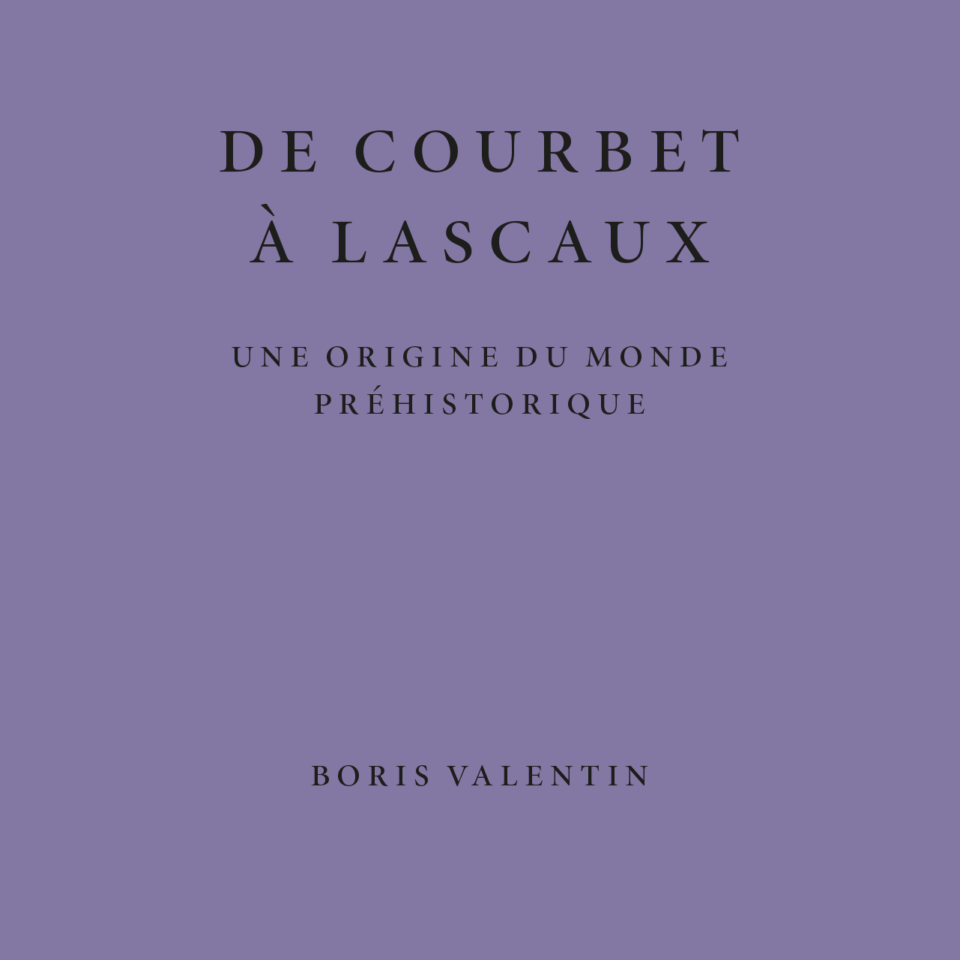 DE COURBET
À LASCAUX

UNE ORIGINE DU MONDE
PRÉHISTORIQUE

BORIS VALENTIN